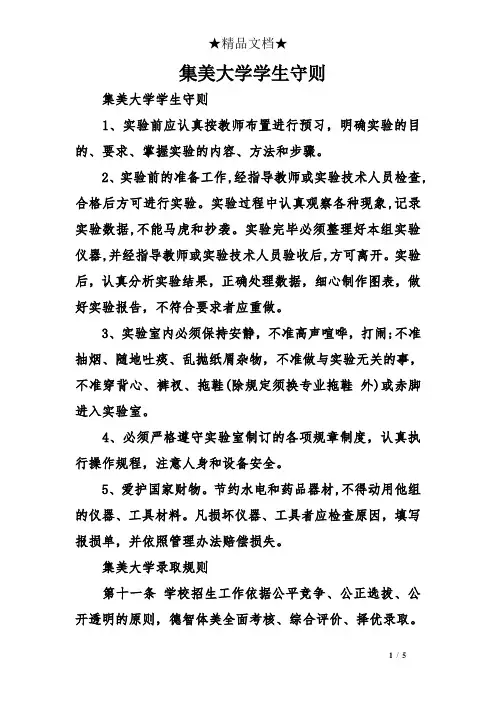 ★精品文档★

集美大学学生守则

集美大学学生守则

1、实验前应认真按教师布置进行预习，明确实验的目的、要求、掌握实验的内容、方法和步骤。

2、实验前的准备工作,经指导教师或实验技术人员检查,合格后方可进行实验。实验过程中认真观察各种现象,记录实验数据,不能马虎和抄袭。实验完毕必须整理好本组实验仪器,并经指导教师或实验技术人员验收后,方可离开。实验后，认真分析实验结果，正确处理数据，细心制作图表，做好实验报告，不符合要求者应重做。

3、实验室内必须保持安静，不准高声喧哗，打闹;不准抽烟、随地吐痰、乱抛纸屑杂物，不准做与实验无关的事，不准穿背心、裤衩、拖鞋(除规定须换专业拖鞋 外)或赤脚进入实验室。

4、必须严格遵守实验室制订的各项规章制度，认真执行操作规程，注意人身和设备安全。

5、爱护国家财物。节约水电和药品器材,不得动用他组的仪器、工具材料。凡损坏仪器、工具者应检查原因，填写报损单，并依照管理办法赔偿损失。

集美大学录取规则

第十一条 学校招生工作依据公平竞争、公正选拔、公开透明的原则，德智体美全面考核、综合评价、择优录取。

1 / 5